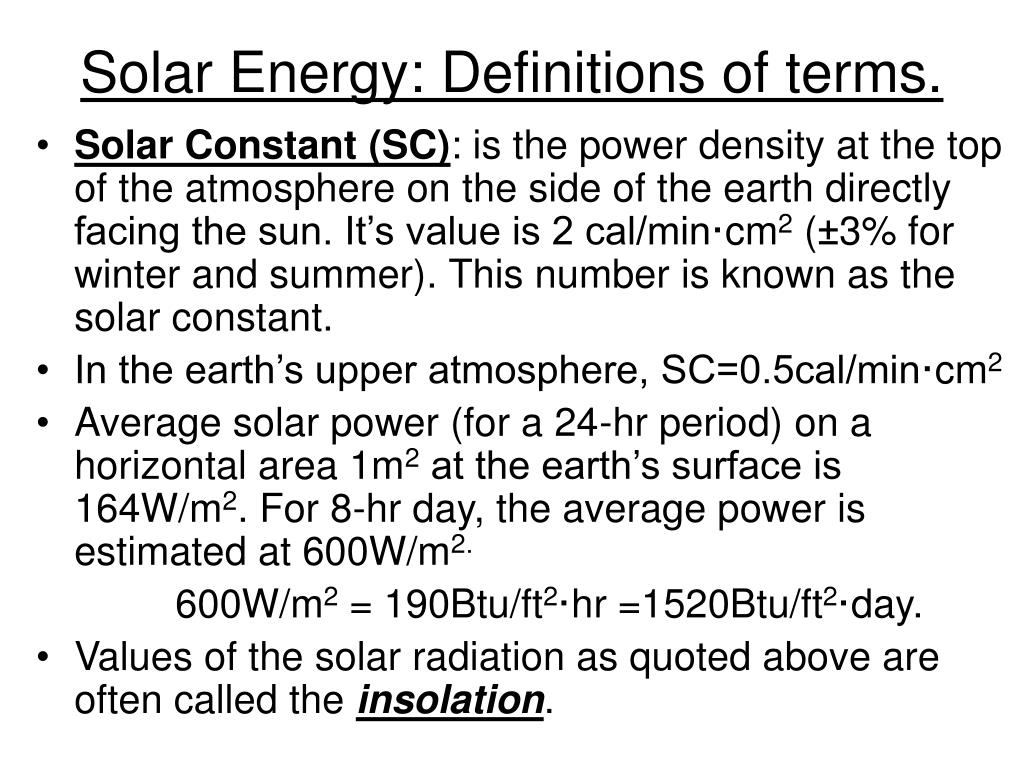 Solar Energy: Definitions of terms.

• Solar Constant (SC): is the power density at the top of the atmosphere on the side of the earth directly facing the sun. It's value is 2 cal/min·cm$^2$ (±3% for winter and summer). This number is known as the solar constant.

• In the earth's upper atmosphere, SC=0.5cal/min·cm$^2$

• Average solar power (for a 24-hr period) on a horizontal area 1m$^2$ at the earth's surface is 164W/m$^2$. For 8-hr day, the average power is estimated at 600W/m$^{2.}$

600W/m$^2$ = 190Btu/ft$^2$·hr =1520Btu/ft$^2$·day.

• Values of the solar radiation as quoted above are often called the insolation.